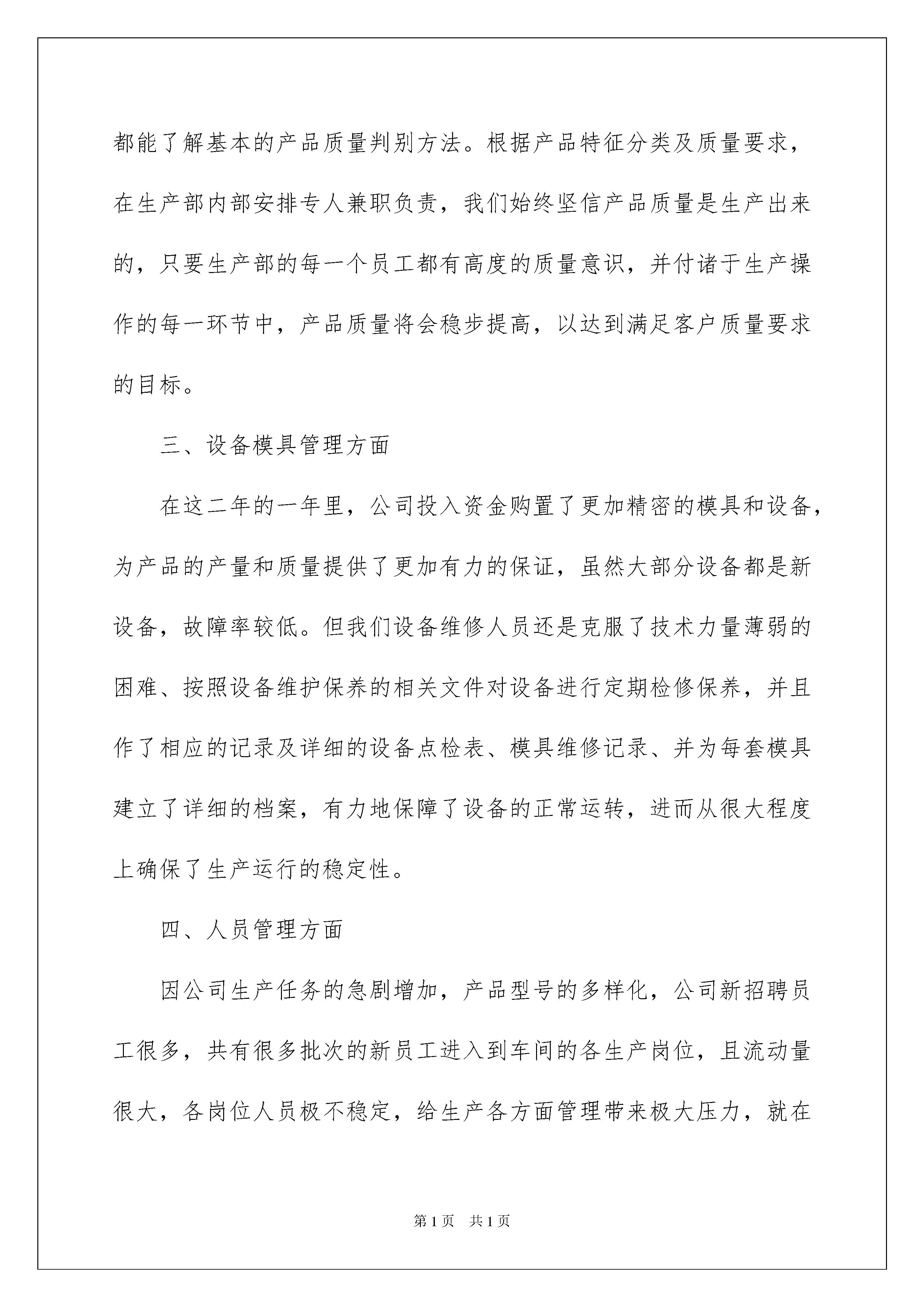 都能了解基本的产品质量判别方法。根据产品特征分类及质量要求，在生产部内部安排专人兼职负责，我们始终坚信产品质量是生产出来的，只要生产部的每一个员工都有高度的质量意识，并付诸于生产操作的每一环节中，产品质量将会稳步提高，以达到满足客户质量要求的目标。

三、设备模具管理方面

在这二年的一年里，公司投入资金购置了更加精密的模具和设备，为产品的产量和质量提供了更加有力的保证，虽然大部分设备都是新设备，故障率较低。但我们设备维修人员还是克服了技术力量薄弱的困难、按照设备维护保养的相关文件对设备进行定期检修保养，并且作了相应的记录及详细的设备点检表、模具维修记录、并为每套模具建立了详细的档案，有力地保障了设备的正常运转，进而从很大程度上确保了生产运行的稳定性。

四、人员管理方面

因公司生产任务的急剧增加，产品型号的多样化，公司新招聘员工很多，共有很多批次的新员工进入到车间的各生产岗位，且流动量很大，各岗位人员极不稳定，给生产各方面管理带来极大压力，就在

第1页 共1页